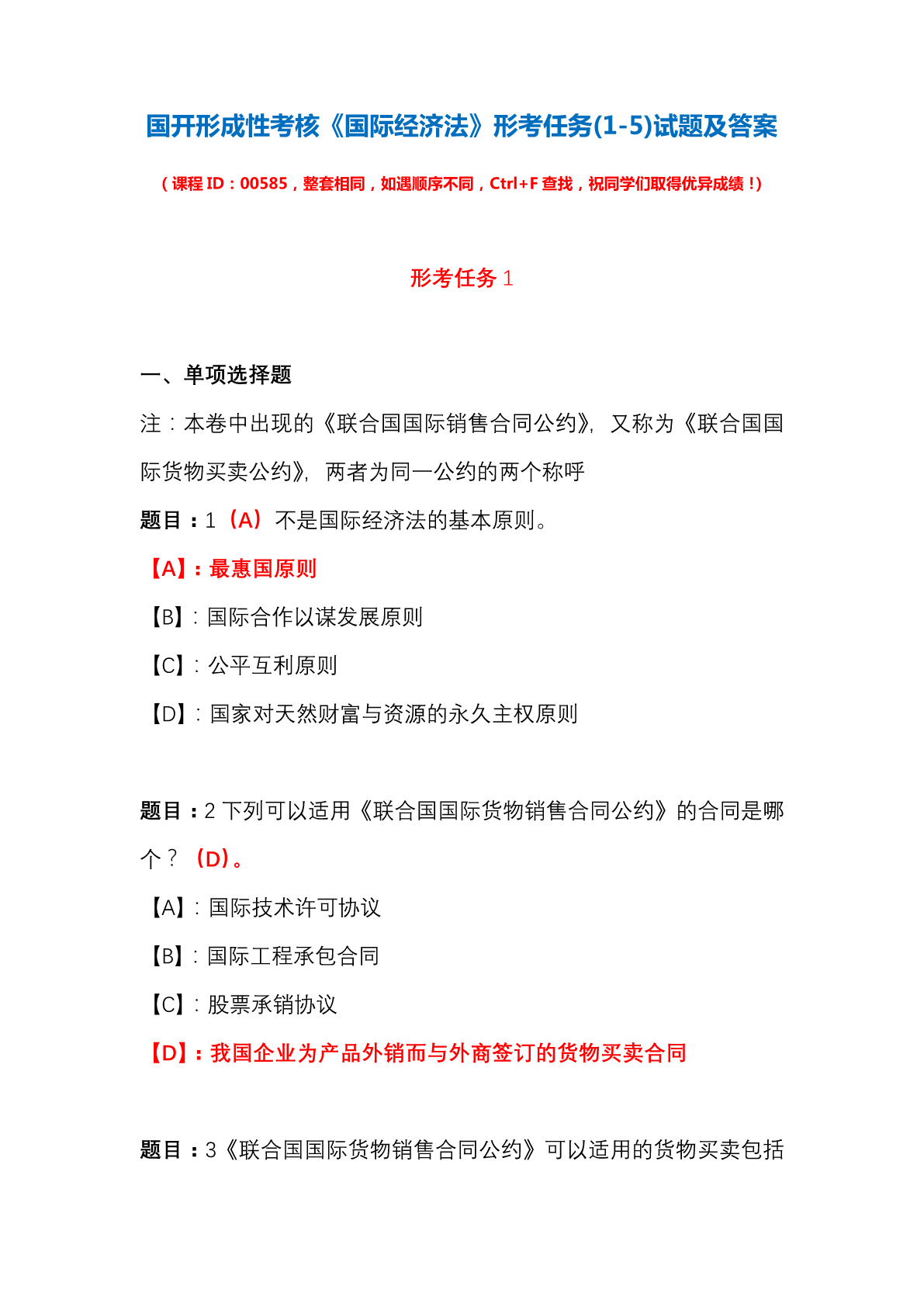 国开形成性考核《国际经济法》形考任务(1-5)试题及答案

（课程 ID：00585，整套相同，如遇顺序不同，Ctrl+F 查找，祝同学们取得优异成绩！）

形考任务 1

一、单项选择题

注：本卷中出现的《联合国国际销售合同公约》，又称为《联合国国际货物买卖公约》，两者为同一公约的两个称呼

题目：1（A）不是国际经济法的基本原则。

【A】：最惠国原则

【B】：国际合作以谋发展原则

【C】：公平互利原则

【D】：国家对天然财富与资源的永久主权原则

题目：2 下列可以适用《联合国国际货物销售合同公约》的合同是哪个？（D）。

【A】：国际技术许可协议

【B】：国际工程承包合同

【C】：股票承销协议

【D】：我国企业为产品外销而与外商签订的货物买卖合同

题目：3《联合国国际货物销售合同公约》可以适用的货物买卖包括